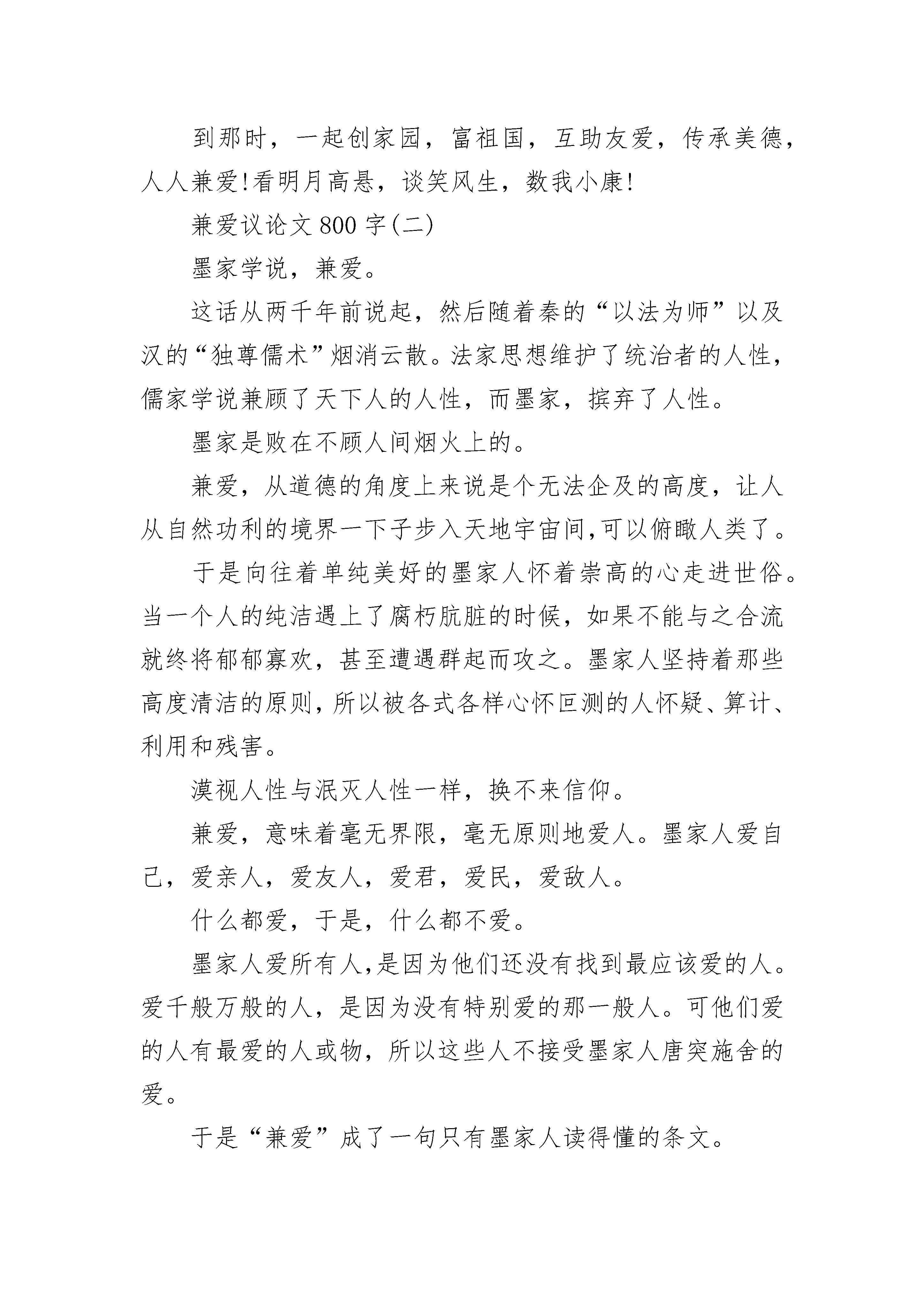 到那时，一起创家园，富祖国，互助友爱，传承美德，人人兼爱!看明月高悬，谈笑风生，数我小康!

兼爱议论文 800 字(二)

墨家学说，兼爱。

这话从两千年前说起，然后随着秦的“以法为师”以及汉的“独尊儒术”烟消云散。法家思想维护了统治者的人性，儒家学说兼顾了天下人的人性，而墨家，摈弃了人性。

墨家是败在不顾人间烟火上的。

兼爱，从道德的角度上来说是个无法企及的高度，让人从自然功利的境界一下子步入天地宇宙间,可以俯瞰人类了。

于是向往着单纯美好的墨家人怀着崇高的心走进世俗。当一个人的纯洁遇上了腐朽肮脏的时候，如果不能与之合流就终将郁郁寡欢，甚至遭遇群起而攻之。墨家人坚持着那些高度清洁的原则,所以被各式各样心怀叵测的人怀疑、算计、利用和残害。

漠视人性与泯灭人性一样，换不来信仰。

兼爱，意味着毫无界限，毫无原则地爱人。墨家人爱自己，爱亲人，爱友人，爱君，爱民，爱敌人。

什么都爱，于是，什么都不爱。

墨家人爱所有人,是因为他们还没有找到最应该爱的人。爱千般万般的人，是因为没有特别爱的那一般人。可他们爱的人有最爱的人或物，所以这些人不接受墨家人唐突施舍的爱。

于是“兼爱”成了一句只有墨家人读得懂的条文。